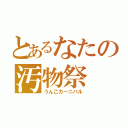 とあるなたの
汚物祭
うんこカーニバル